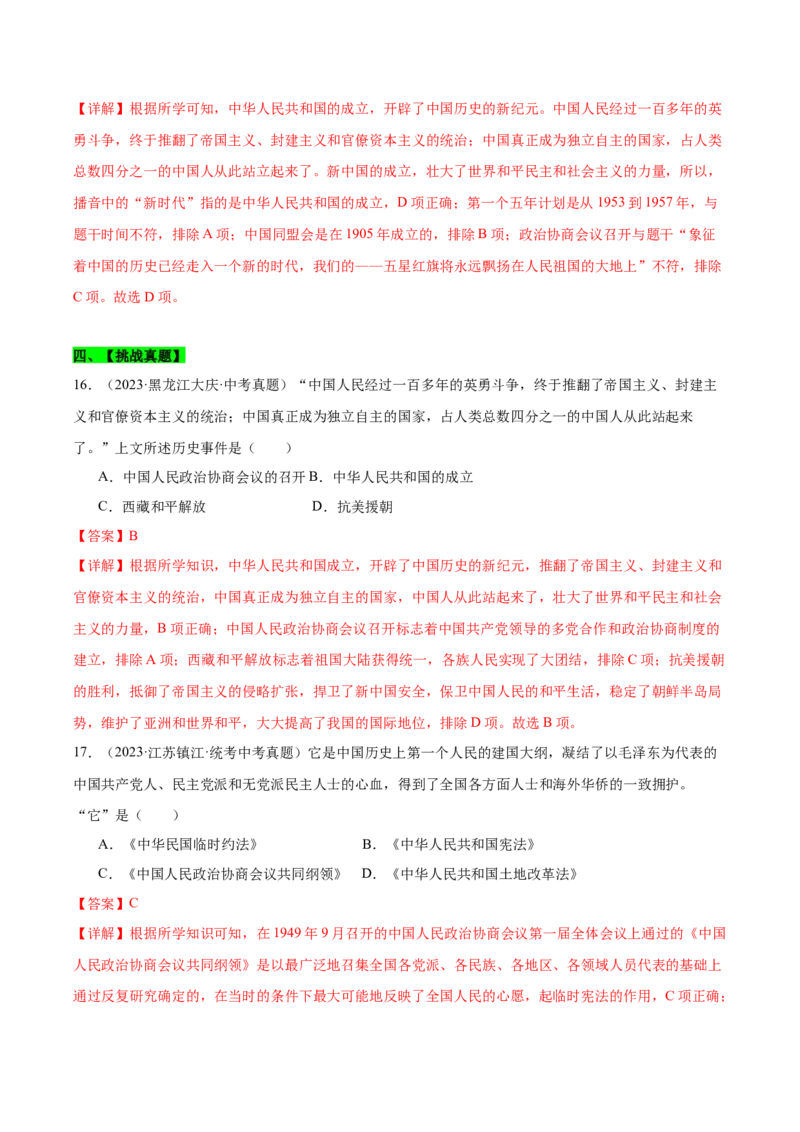 【详解】根据所学可知，中华人民共和国的成立，开辟了中国历史的新纪元。中国人民经过一百多年的英勇斗争，终于推翻了帝国主义、封建主义和官僚资本主义的统治；中国真正成为独立自主的国家，占人类总数四分之一的中国人从此站立起来了。新中国的成立，壮大了世界和平民主和社会主义的力量，所以，播音中的“新时代”指的是中华人民共和国的成立，D项正确；第一个五年计划是从1953到1957年，与题干时间不符，排除A项；中国同盟会是在1905年成立的，排除B项；政治协商会议召开与题干“象征着中国的历史已经走入一个新的时代，我们的——五星红旗将永远飘扬在人民祖国的大地上”不符，排除C项。故选D项。

四、【挑战真题】

16.（2023·黑龙江大庆·中考真题）“中国人民经过一百多年的英勇斗争，终于推翻了帝国主义、封建主义和官僚资本主义的统治；中国真正成为独立自主的国家，占人类总数四分之一的中国人从此站起来了。”上文所述历史事件是（　　）

A．中国人民政治协商会议的召开 B．中华人民共和国的成立

C．西藏和平解放 D．抗美援朝

【答案】B

【详解】根据所学知识，中华人民共和国成立，开辟了中国历史的新纪元，推翻了帝国主义、封建主义和官僚资本主义的统治，中国真正成为独立自主的国家，中国人从此站起来了，壮大了世界和平民主和社会主义的力量，B项正确；中国人民政治协商会议召开标志着中国共产党领导的多党合作和政治协商制度的建立，排除A项；西藏和平解放标志着祖国大陆获得统一，各族人民实现了大团结，排除C项；抗美援朝的胜利，抵御了帝国主义的侵略扩张，捍卫了新中国安全，保卫中国人民的和平生活，稳定了朝鲜半岛局势，维护了亚洲和世界和平，大大提高了我国的国际地位，排除D项。故选B项。

17.（2023·江苏镇江·统考中考真题）它是中国历史上第一个人民的建国大纲，凝结了以毛泽东为代表的中国共产党人、民主党派和无党派民主人士的心血，得到了全国各方面人士和海外华侨的一致拥护。“它”是（　　）

A．《中华民国临时约法》 B．《中华人民共和国宪法》

C．《中国人民政治协商会议共同纲领》 D．《中华人民共和国土地改革法》

【答案】C

【详解】根据所学知识可知，在1949年9月召开的中国人民政治协商会议第一届全体会议上通过的《中国人民政治协商会议共同纲领》是以最广泛地召集全国各党派、各民族、各地区、各领域人员代表的基础上通过反复研究确定的，在当时的条件下最大可能地反映了全国人民的心愿，起临时宪法的作用，C项正确；